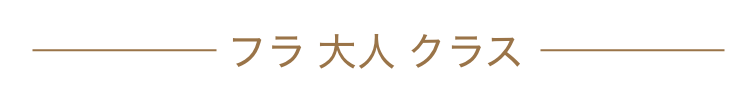 フラ 大人 クラス